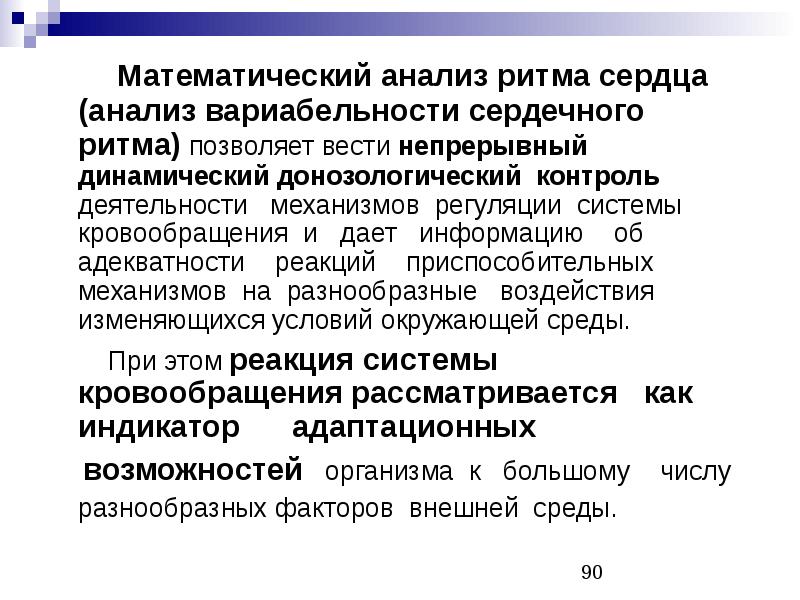 Математический анализ ритма сердца (анализ вариабельности сердечного ритма) позволяет вести непрерывный динамический донозологический контроль деятельности механизмов регуляции системы кровообращения и дает информацию об адекватности реакций приспособительных механизмов на разнообразные воздействия изменяющихся условий окружающей среды.

При этом реакция системы кровообращения рассматривается как индикатор адаптационных возможностей организма к большому числу разнообразных факторов внешней среды.

90